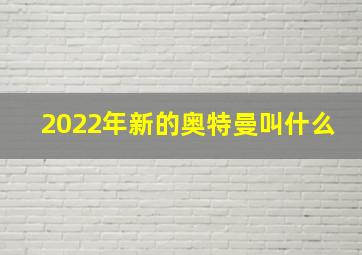 2022年新的奥特曼叫什么